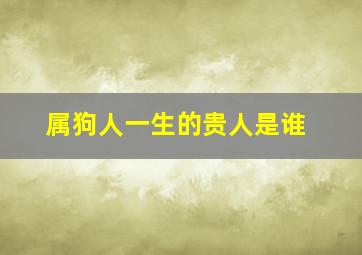 属狗人一生的贵人是谁